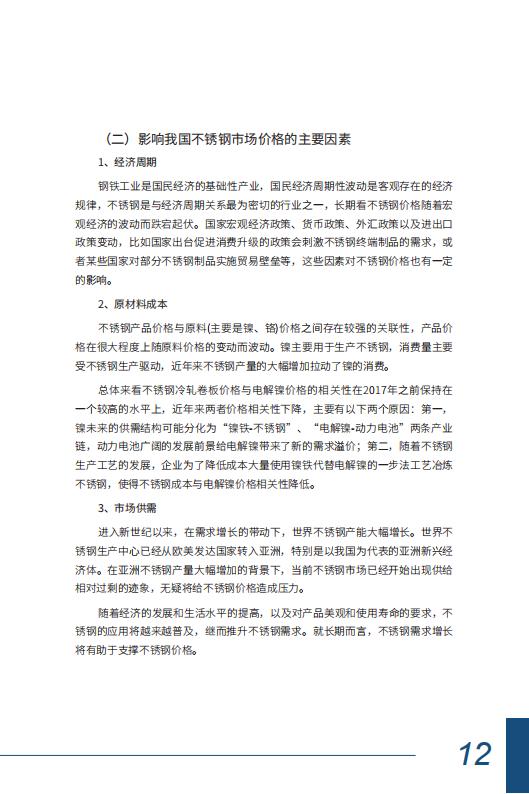 （二）影响我国不锈钢市场价格的主要因素

1、经济周期

钢铁工业是国民经济的基础性产业，国民经济周期性波动是客观存在的经济规律，不锈钢是与经济周期关系最为密切的行业之一，长期看不锈钢价格随着宏观经济的波动而跌宕起伏。国家宏观经济政策、货币政策、外汇政策以及进出口政策变动，比如国家出台促进消费升级的政策会刺激不锈钢终端制品的需求，或者某些国家对部分不锈钢制品实施贸易壁垒等，这些因素对不锈钢价格也有一定的影响。

2、原材料成本

不锈钢产品价格与原料(主要是镍、铬)价格之间存在较强的关联性，产品价格在很大程度上随原料价格的变动而波动。镍主要用于生产不锈钢，消费量主要受不锈钢生产驱动，近年来不锈钢产量的大幅增加拉动了镍的消费。

总体来看不锈钢冷轧卷板价格与电解镍价格的相关性在2017年之前保持在一个较高的水平上，近年来两者价格相关性下降，主要有以下两个原因：第一，镍未来的供需结构可能分化为“镍铁-不锈钢”、“电解镍-动力电池”两条产业链，动力电池广阔的发展前景给电解镍带来了新的需求溢价；第二，随着不锈钢生产工艺的发展，企业为了降低成本大量使用镍铁代替电解镍的一步法工艺冶炼不锈钢，使得不锈钢成本与电解镍价格相关性降低。

3、市场供需

进入新世纪以来，在需求增长的带动下，世界不锈钢产能大幅增长。世界不锈钢生产中心已经从欧美发达国家转入亚洲，特别是以我国为代表的亚洲新兴经济体。在亚洲不锈钢产量大幅增加的背景下，当前不锈钢市场已经开始出现供给相对过剩的迹象，无疑将给不锈钢价格造成压力。

随着经济的发展和生活水平的提高，以及对产品美观和使用寿命的要求，不锈钢的应用将越来越普及，继而推升不锈钢需求。就长期而言，不锈钢需求增长将有助于支撑不锈钢价格。

12